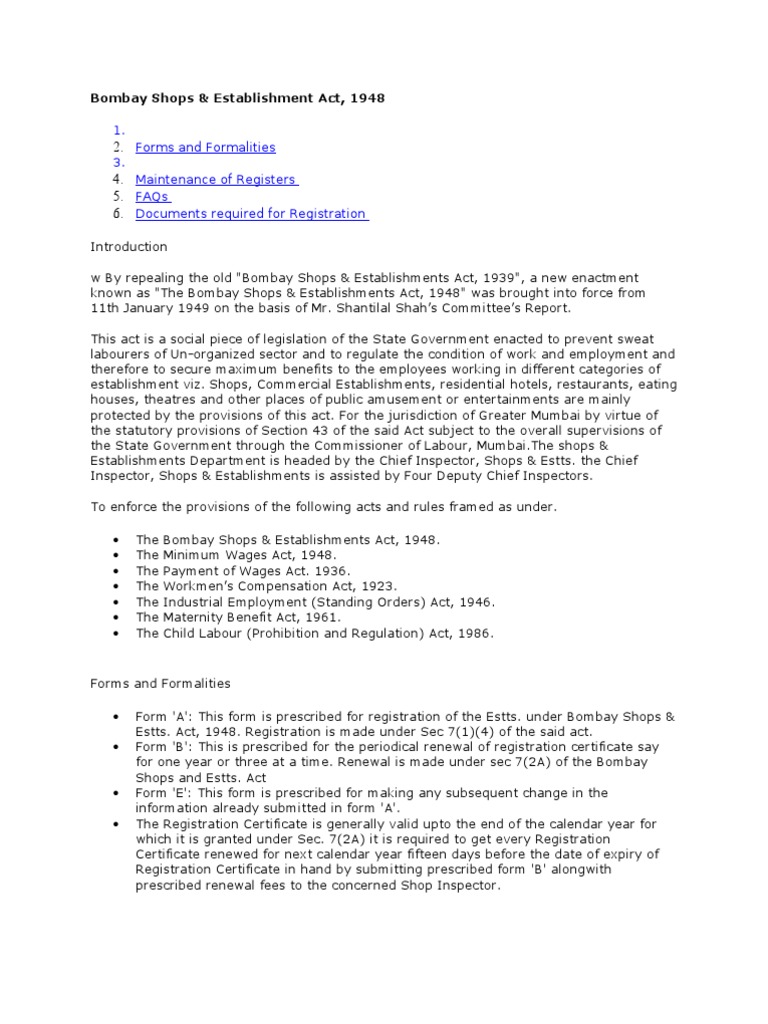 Bombay Shops & Establishment Act, 1948

1.
2. Forms and Formalities
3.
4. Maintenance of Registers
5. FAQs
6. Documents required for Registration

Introduction

w By repealing the old "Bombay Shops & Establishments Act, 1939", a new enactment known as "The Bombay Shops & Establishments Act, 1948" was brought into force from 11th January 1949 on the basis of Mr. Shantilal Shah's Committee's Report.

This act is a social piece of legislation of the State Government enacted to prevent sweat labourers of Un-organized sector and to regulate the condition of work and employment and therefore to secure maximum benefits to the employees working in different categories of establishment viz. Shops, Commercial Establishments, residential hotels, restaurants, eating houses, theatres and other places of public amusement or entertainments are mainly protected by the provisions of this act. For the jurisdiction of Greater Mumbai by virtue of the statutory provisions of Section 43 of the said Act subject to the overall supervisions of the State Government through the Commissioner of Labour, Mumbai.The shops & Establishments Department is headed by the Chief Inspector, Shops & Estts. the Chief Inspector, Shops & Establishments is assisted by Four Deputy Chief Inspectors.

To enforce the provisions of the following acts and rules framed as under.

• The Bombay Shops & Establishments Act, 1948.
• The Minimum Wages Act, 1948.
• The Payment of Wages Act. 1936.
• The Workmen's Compensation Act, 1923.
• The Industrial Employment (Standing Orders) Act, 1946.
• The Maternity Benefit Act, 1961.
• The Child Labour (Prohibition and Regulation) Act, 1986.

Forms and Formalities

• Form 'A': This form is prescribed for registration of the Estts. under Bombay Shops & Estts. Act, 1948. Registration is made under Sec 7(1)(4) of the said act.
• Form 'B': This is prescribed for the periodical renewal of registration certificate say for one year or three at a time. Renewal is made under sec 7(2A) of the Bombay Shops and Estts. Act
• Form 'E': This form is prescribed for making any subsequent change in the information already submitted in form 'A'.
• The Registration Certificate is generally valid upto the end of the calendar year for which it is granted under Sec. 7(2A) it is required to get every Registration Certificate renewed for next calendar year fifteen days before the date of expiry of Registration Certificate in hand by submitting prescribed form 'B' alongwith prescribed renewal fees to the concerned Shop Inspector.